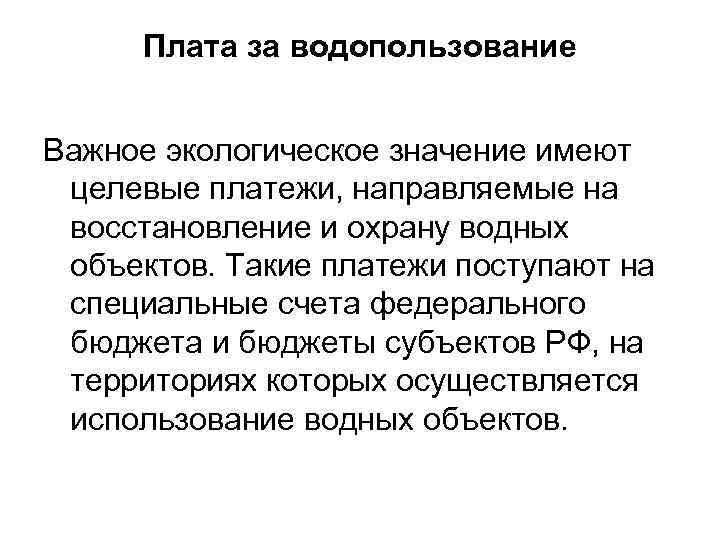 Плата за водопользование

Важное экологическое значение имеют целевые платежи, направляемые на восстановление и охрану водных объектов. Такие платежи поступают на специальные счета федерального бюджета и бюджеты субъектов РФ, на территориях которых осуществляется использование водных объектов.